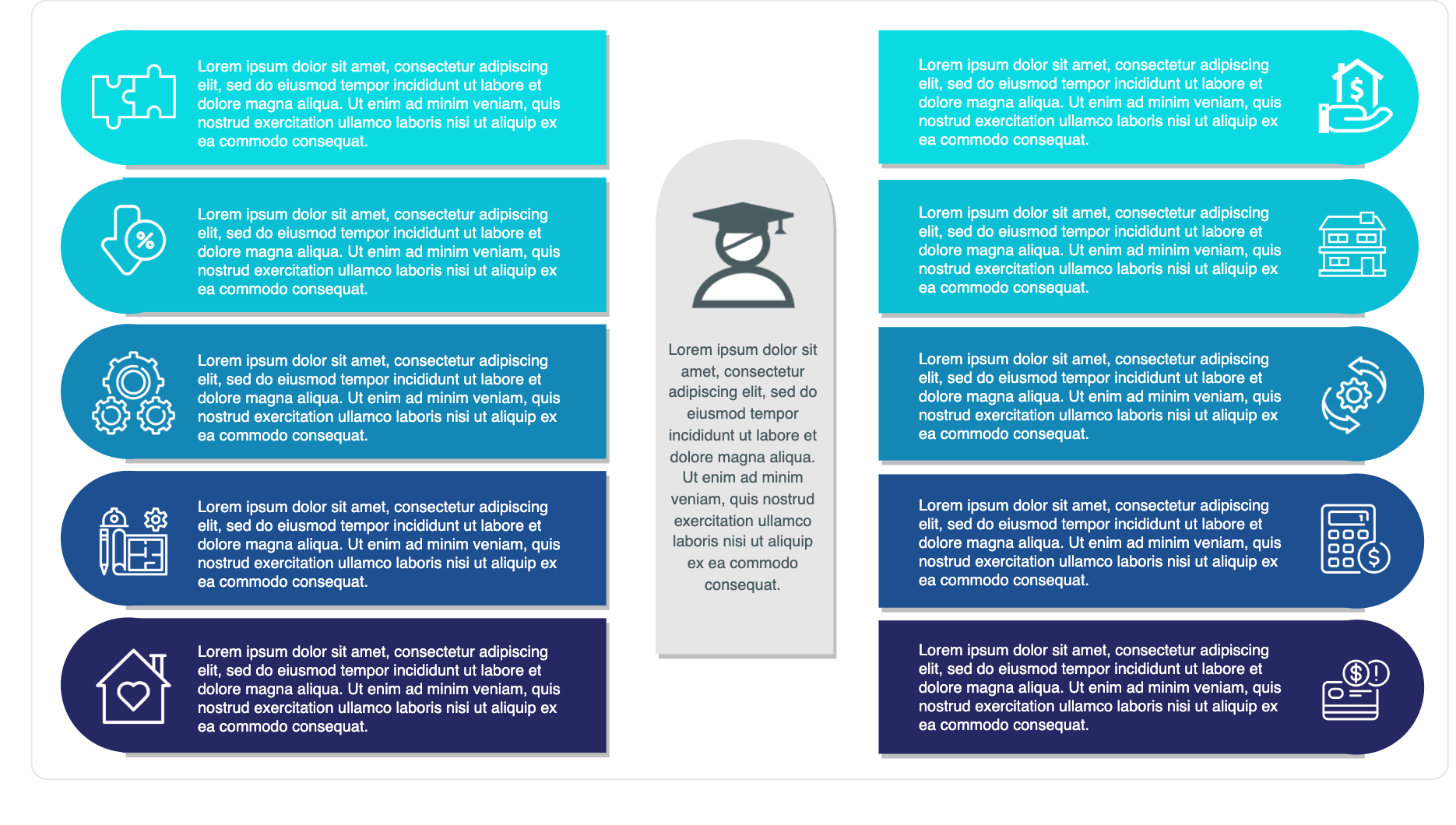 Lorem ipsum dolor sit amet, consectetur adipiscing elit, sed do eiusmod tempor incididunt ut labore et dolore magna aliqua. Ut enim ad minim veniam, quis nostrud exercitation ullamco laboris nisi ut aliquip ex ea commodo consequat.

Lorem ipsum dolor sit amet, consectetur adipiscing elit, sed do eiusmod tempor incididunt ut labore et dolore magna aliqua. Ut enim ad minim veniam, quis nostrud exercitation ullamco laboris nisi ut aliquip ex ea commodo consequat.

Lorem ipsum dolor sit amet, consectetur adipiscing elit, sed do eiusmod tempor incididunt ut labore et dolore magna aliqua. Ut enim ad minim veniam, quis nostrud exercitation ullamco laboris nisi ut aliquip ex ea commodo consequat.

Lorem ipsum dolor sit amet, consectetur adipiscing elit, sed do eiusmod tempor incididunt ut labore et dolore magna aliqua. Ut enim ad minim veniam, quis nostrud exercitation ullamco laboris nisi ut aliquip ex ea commodo consequat.

Lorem ipsum dolor sit amet, consectetur adipiscing elit, sed do eiusmod tempor incididunt ut labore et dolore magna aliqua. Ut enim ad minim veniam, quis nostrud exercitation ullamco laboris nisi ut aliquip ex ea commodo consequat.

Lorem ipsum dolor sit amet, consectetur adipiscing elit, sed do eiusmod tempor incididunt ut labore et dolore magna aliqua. Ut enim ad minim veniam, quis nostrud exercitation ullamco laboris nisi ut aliquip ex ea commodo consequat.

Lorem ipsum dolor sit amet, consectetur adipiscing elit, sed do eiusmod tempor incididunt ut labore et dolore magna aliqua. Ut enim ad minim veniam, quis nostrud exercitation ullamco laboris nisi ut aliquip ex ea commodo consequat.

Lorem ipsum dolor sit amet, consectetur adipiscing elit, sed do eiusmod tempor incididunt ut labore et dolore magna aliqua. Ut enim ad minim veniam, quis nostrud exercitation ullamco laboris nisi ut aliquip ex ea commodo consequat.

Lorem ipsum dolor sit amet, consectetur adipiscing elit, sed do eiusmod tempor incididunt ut labore et dolore magna aliqua. Ut enim ad minim veniam, quis nostrud exercitation ullamco laboris nisi ut aliquip ex ea commodo consequat.

Lorem ipsum dolor sit amet, consectetur adipiscing elit, sed do eiusmod tempor incididunt ut labore et dolore magna aliqua. Ut enim ad minim veniam, quis nostrud exercitation ullamco laboris nisi ut aliquip ex ea commodo consequat.

Lorem ipsum dolor sit amet, consectetur adipiscing elit, sed do eiusmod tempor incididunt ut labore et dolore magna aliqua. Ut enim ad minim veniam, quis nostrud exercitation ullamco laboris nisi ut aliquip ex ea commodo consequat.